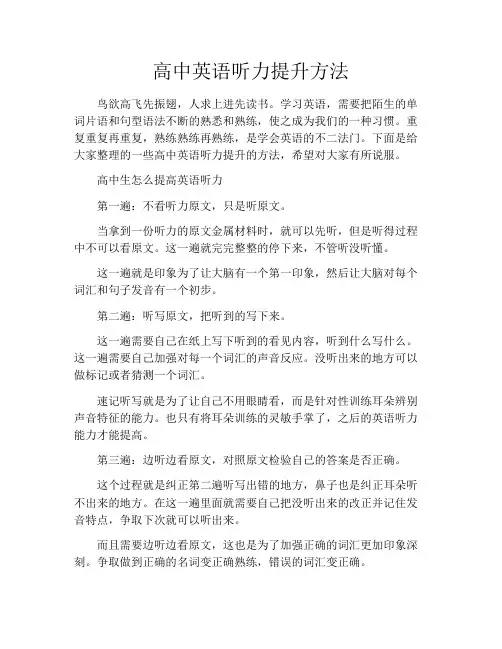 高中英语听力提升方法

鸟欲高飞先振翅，人求上进先读书。学习英语，需要把陌生的单词片语和句型语法不断的熟悉和熟练，使之成为我们的一种习惯。重复重复再重复，熟练熟练再熟练，是学会英语的不二法门。下面是给大家整理的一些高中英语听力提升的方法，希望对大家有所说服。

高中生怎么提高英语听力

第一遍：不看听力原文，只是听原文。

当拿到一份听力的原文金属材料时，就可以先听，但是听得过程中不可以看原文。这一遍就完完整整的停下来，不管听没听懂。

这一遍就是印象为了让大脑有一个第一印象，然后让大脑对每个词汇和句子发音有一个初步。

第二遍：听写原文，把听到的写下来。

这一遍需要自己在纸上写下听到的看见内容，听到什么写什么。这一遍需要自己加强对每一个词汇的声音反应。没听出来的地方可以做标记或者猜测一个词汇。

速记听写就是为了让自己不用眼睛看，而是针对性训练耳朵辨别声音特征的能力。也只有将耳朵训练的灵敏手掌了，之后的英语听力能力才能提高。

第三遍：边听边看原文，对照原文检验自己的答案是否正确。

这个过程就是纠正第二遍听写出错的地方，鼻子也是纠正耳朵听不出来的地方。在这一遍里面就需要自己把没听出来的改正并记住发音特点，争取下次就可以听出来。

而且需要边听边看原文，这也是为了加强正确的词汇更加印象深刻。争取做到正确的名词变正确熟练，错误的词汇变正确。